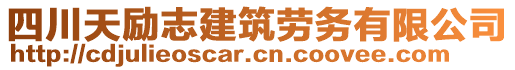 四川天励志建筑劳务有限公司
http://cdjulieoscar.cn.coovee.com